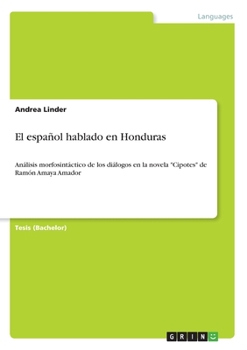 Languages

Andrea Linder

El español hablado en Honduras

Análisis morfosintáctico de los diálogos en la novela "Cipotes" de Ramón Amaya Amador

Tesis (Bachelor)

GRIN